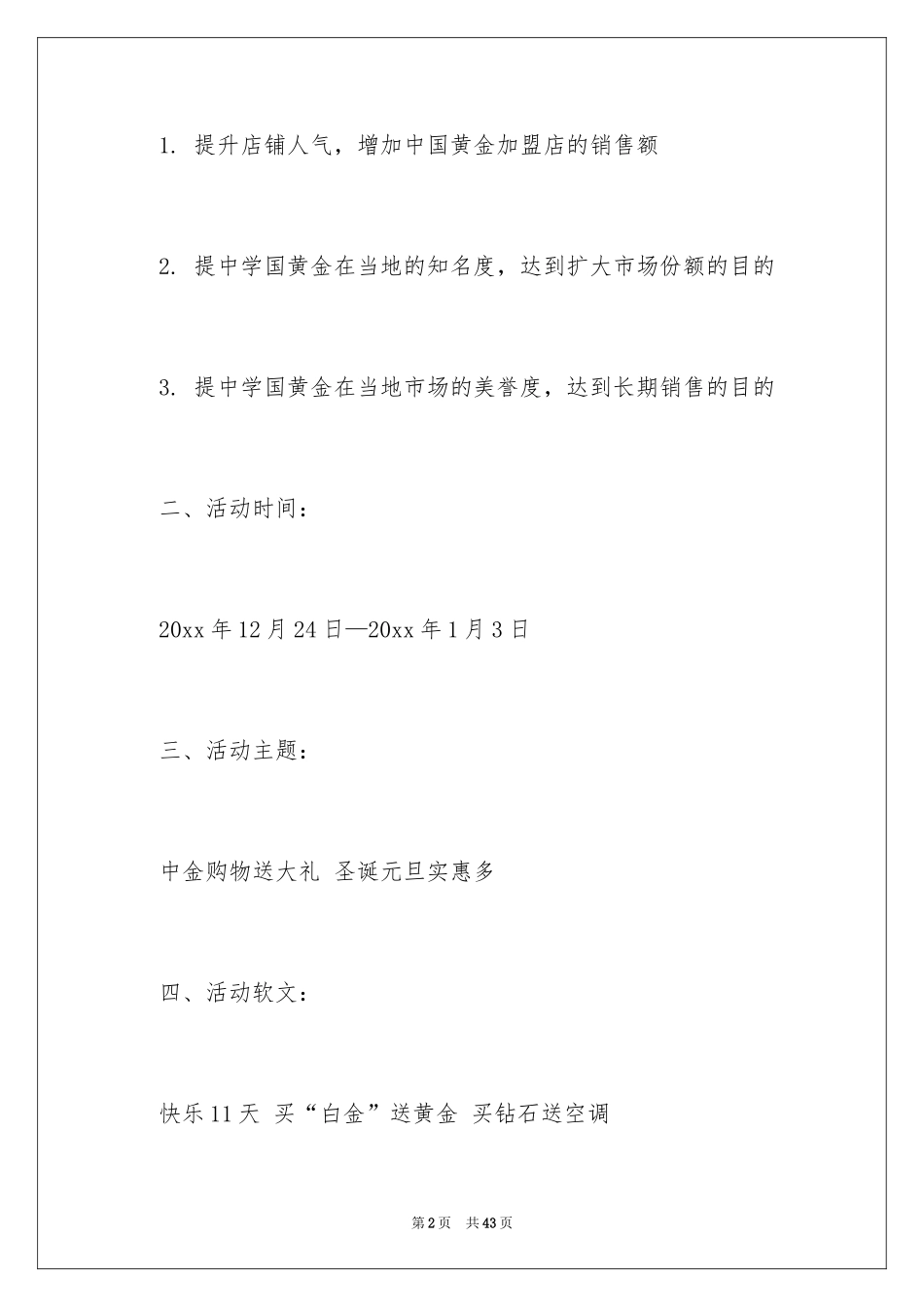 1. 提升店铺人气，增加中国黄金加盟店的销售额

2. 提中学国黄金在当地的知名度，达到扩大市场份额的目的

3. 提中学国黄金在当地市场的美誉度，达到长期销售的目的

二、活动时间：

20xx 年 12 月 24 日—20xx 年 1 月 3 日

三、活动主题：

中金购物送大礼 圣诞元旦实惠多

四、活动软文：

快乐 11 天 买“白金”送黄金 买钻石送空调

第 2 页 共 43 页